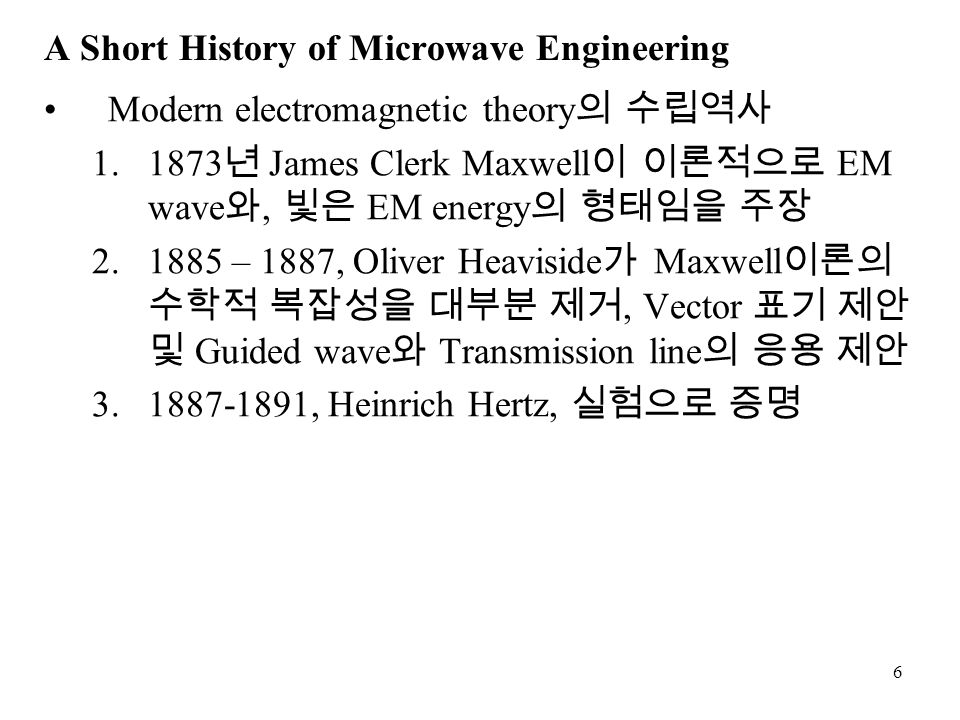 A Short History of Microwave Engineering

• Modern electromagnetic theory의 수립역사

1. 1873년 James Clerk Maxwell이 이론적으로 EM wave와, 빛은 EM energy의 형태임을 주장
2. 1885 – 1887, Oliver Heaviside가 Maxwell이론의 수학적 복잡성을 대부분 제거, Vector 표기 제안 및 Guided wave와 Transmission line의 응용 제안
3. 1887-1891, Heinrich Hertz, 실험으로 증명

6